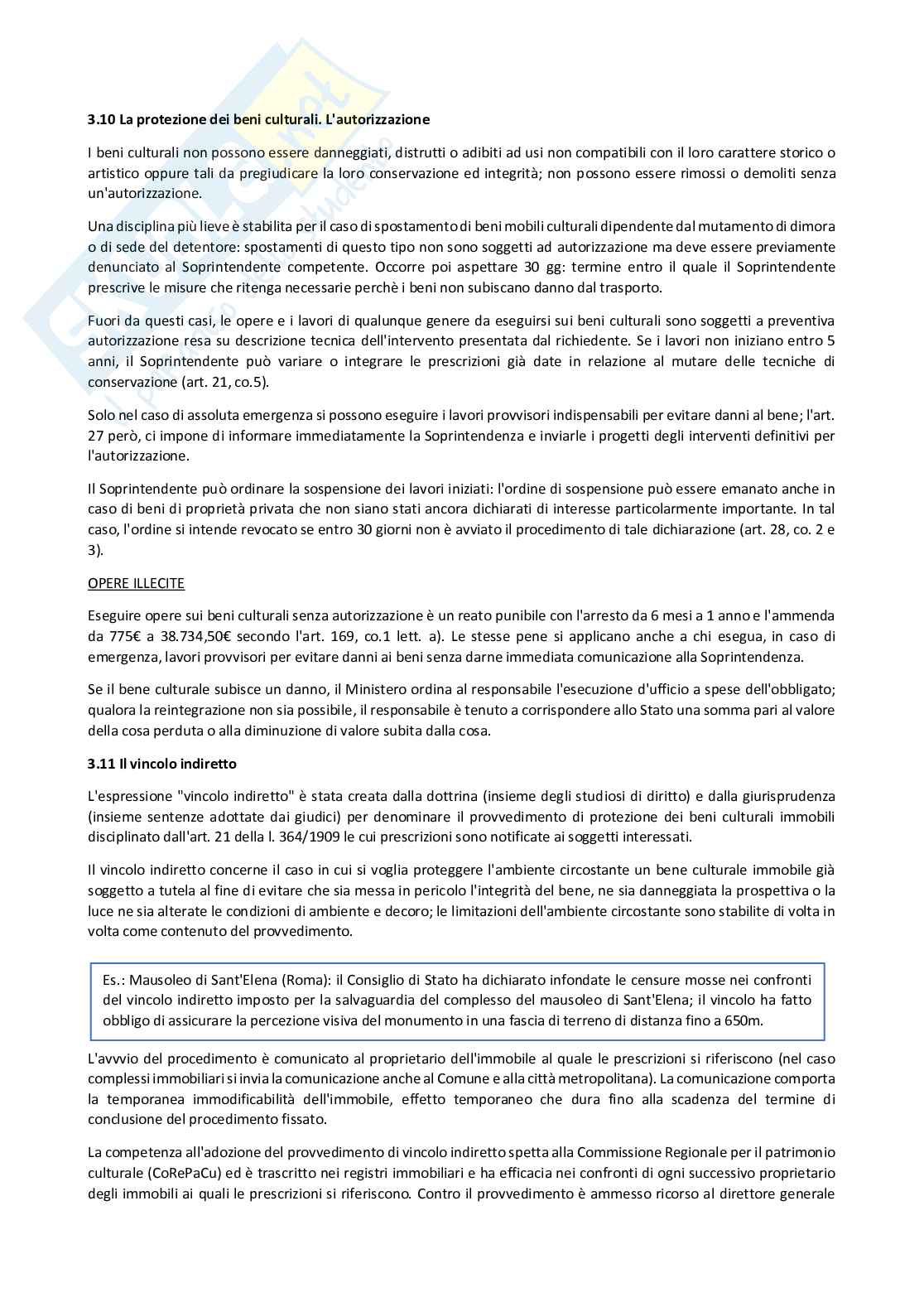 **3.10 La protezione dei beni culturali. L'autorizzazione**

I beni culturali non possono essere danneggiati, distrutti o adibiti ad usi non compatibili con il loro carattere storico o artistico oppure tali da pregiudicare la loro conservazione ed integrità; non possono essere rimossi o demoliti senza un'autorizzazione.

Una disciplina più lieve è stabilita per il caso di spostamento di beni mobili culturali dipendente dal mutamento di dimora o di sede del detentore: spostamenti di questo tipo non sono soggetti ad autorizzazione ma deve essere previamente denunciato al Soprintendente competente. Occorre poi aspettare 30 gg: termine entro il quale il Soprintendente prescrive le misure che ritenga necessarie perchè i beni non subiscano danno dal trasporto.

Fuori da questi casi, le opere e i lavori di qualunque genere da eseguirsi sui beni culturali sono soggetti a preventiva autorizzazione resa su descrizione tecnica dell'intervento presentata dal richiedente. Se i lavori non iniziano entro 5 anni, il Soprintendente può variare o integrare le prescrizioni già date in relazione al mutare delle tecniche di conservazione (art. 21, co.5).

Solo nel caso di assoluta emergenza si possono eseguire i lavori provvisori indispensabili per evitare danni al bene; l'art. 27 però, ci impone di informare immediatamente la Soprintendenza e inviarle i progetti degli interventi definitivi per l'autorizzazione.

Il Soprintendente può ordinare la sospensione dei lavori iniziati: l'ordine di sospensione può essere emanato anche in caso di beni di proprietà privata che non siano stati ancora dichiarati di interesse particolarmente importante. In tal caso, l'ordine si intende revocato se entro 30 giorni non è avviato il procedimento di tale dichiarazione (art. 28, co. 2 e 3).

OPERE ILLECITE

Eseguire opere sui beni culturali senza autorizzazione è un reato punibile con l'arresto da 6 mesi a 1 anno e l'ammenda da 775€ a 38.734,50€ secondo l'art. 169, co.1 lett. a). Le stesse pene si applicano anche a chi esegua, in caso di emergenza, lavori provvisori per evitare danni ai beni senza darne immediata comunicazione alla Soprintendenza.

Se il bene culturale subisce un danno, il Ministero ordina al responsabile l'esecuzione d'ufficio a spese dell'obbligato; qualora la reintegrazione non sia possibile, il responsabile è tenuto a corrispondere allo Stato una somma pari al valore della cosa perduta o alla diminuzione di valore subita dalla cosa.

**3.11 Il vincolo indiretto**

L'espressione "vincolo indiretto" è stata creata dalla dottrina (insieme degli studiosi di diritto) e dalla giurisprudenza (insieme sentenze adottate dai giudici) per denominare il provvedimento di protezione dei beni culturali immobili disciplinato dall'art. 21 della l. 364/1909 le cui prescrizioni sono notificate ai soggetti interessati.

Il vincolo indiretto concerne il caso in cui si voglia proteggere l'ambiente circostante un bene culturale immobile già soggetto a tutela al fine di evitare che sia messa in pericolo l'integrità del bene, ne sia danneggiata la prospettiva o la luce ne sia alterate le condizioni di ambiente e decoro; le limitazioni dell'ambiente circostante sono stabilite di volta in volta come contenuto del provvedimento.

Es.: Mausoleo di Sant'Elena (Roma): il Consiglio di Stato ha dichiarato infondate le censure mosse nei confronti del vincolo indiretto imposto per la salvaguardia del complesso del mausoleo di Sant'Elena; il vincolo ha fatto obbligo di assicurare la percezione visiva del monumento in una fascia di terreno di distanza fino a 650m.

L'avvio del procedimento è comunicato al proprietario dell'immobile al quale le prescrizioni si riferiscono (nel caso complessi immobiliari si invia la comunicazione anche al Comune e alla città metropolitana). La comunicazione comporta la temporanea immodificabilità dell'immobile, effetto temporaneo che dura fino alla scadenza del termine di conclusione del procedimento fissato.

La competenza all'adozione del provvedimento di vincolo indiretto spetta alla Commissione Regionale per il patrimonio culturale (CoRePaCu) ed è trascritto nei registri immobiliari e ha efficacia nei confronti di ogni successivo proprietario degli immobili ai quali le prescrizioni si riferiscono. Contro il provvedimento è ammesso ricorso al direttore generale